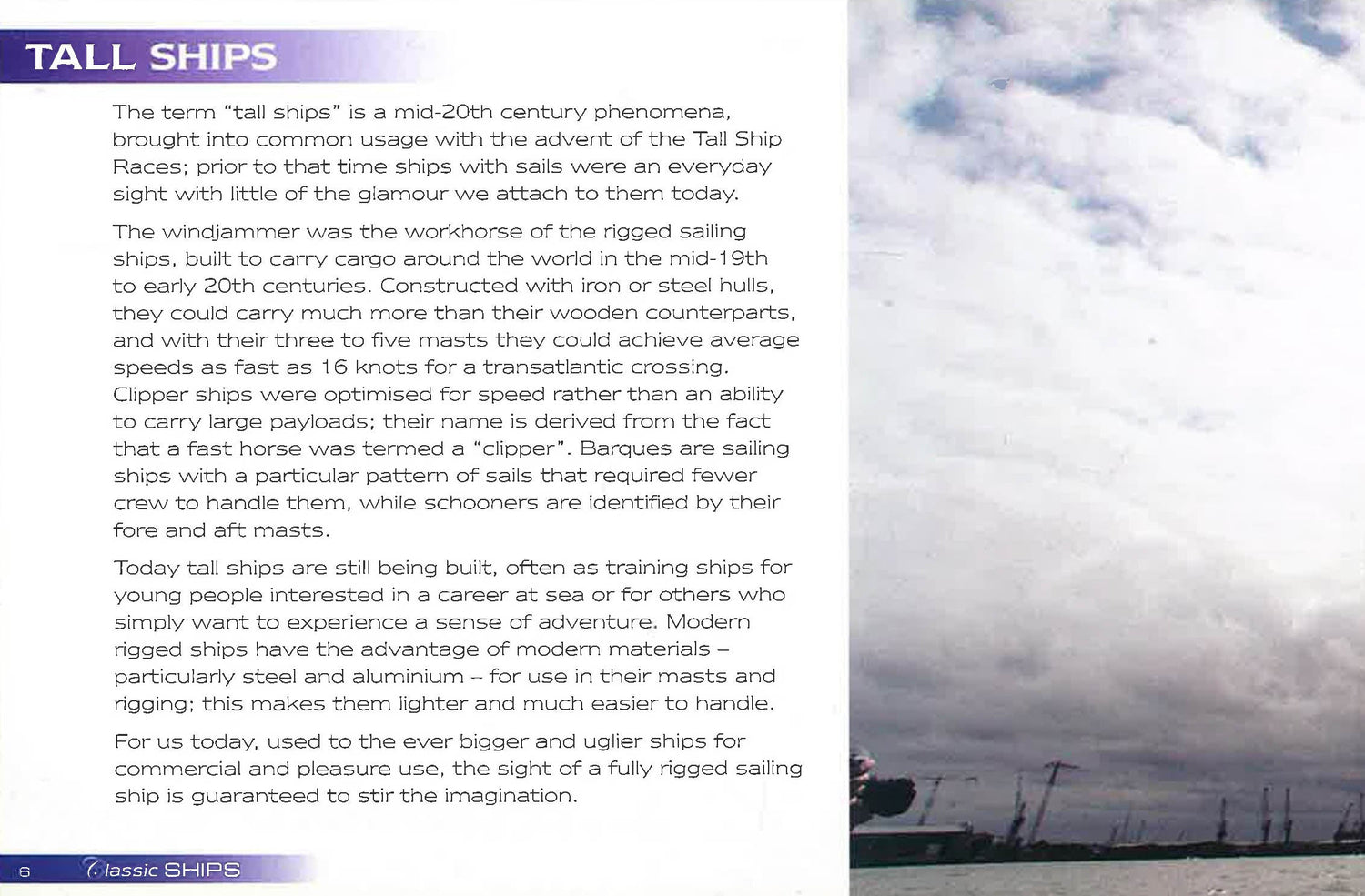 TALL SHIPS

The term "tall ships" is a mid-20th century phenomena, brought into common usage with the advent of the Tall Ship Races; prior to that time ships with sails were an everyday sight with little of the glamour we attach to them today.

The windjammer was the workhorse of the rigged sailing ships, built to carry cargo around the world in the mid-19th to early 20th centuries. Constructed with iron or steel hulls, they could carry much more than their wooden counterparts, and with their three to five masts they could achieve average speeds as fast as 16 knots for a transatlantic crossing. Clipper ships were optimised for speed rather than an ability to carry large payloads; their name is derived from the fact that a fast horse was termed a "clipper". Barques are sailing ships with a particular pattern of sails that required fewer crew to handle them, while schooners are identified by their fore and aft masts.

Today tall ships are still being built, often as training ships for young people interested in a career at sea or for others who simply want to experience a sense of adventure. Modern rigged ships have the advantage of modern materials – particularly steel and aluminium – for use in their masts and rigging; this makes them lighter and much easier to handle.

For us today, used to the ever bigger and uglier ships for commercial and pleasure use, the sight of a fully rigged sailing ship is guaranteed to stir the imagination.

6 Classic SHIPS